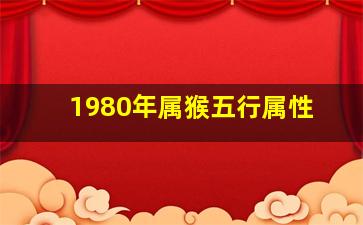 1980年属猴五行属性